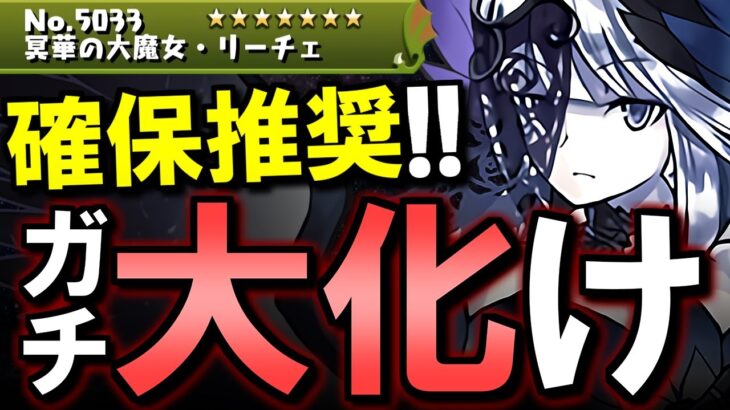 No.5033 ★★★★★★★
冥華の大魔女・リーチェ

確保推奨!!

ガチ大化け